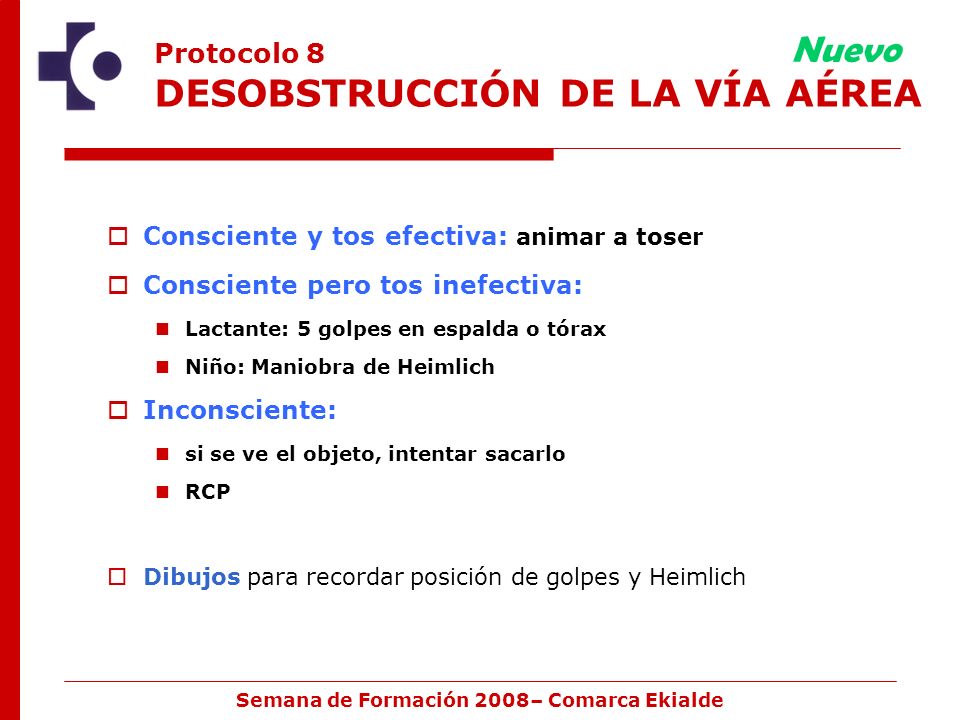 Protocolo 8
Nuevo
DESOBSTRUCCIÓN DE LA VÍA AÉREA

Consciente y tos efectiva: animar a toser

Consciente pero tos inefectiva:

Lactante: 5 golpes en espalda o tórax

Niño: Maniobra de Heimlich

Inconsciente:

si se ve el objeto, intentar sacarlo

RCP

Dibujos para recordar posición de golpes y Heimlich

Semana de Formación 2008– Comarca Ekialde